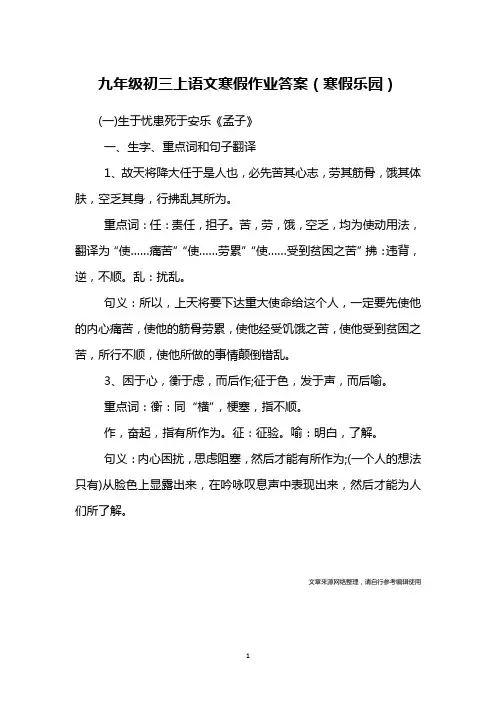 九年级初三上语文寒假作业答案（寒假乐园）

(一)生于忧患死于安乐《孟子》

一、生字、重点词和句子翻译

1、故天将降大任于是人也，必先苦其心志，劳其筋骨，饿其体肤，空乏其身，行拂乱其所为。

重点词：任：责任，担子。苦，劳，饿，空乏，均为使动用法，翻译为“使......痛苦”“使......劳累”“使......受到贫困之苦”拂：违背，逆，不顺。乱：扰乱。

句义：所以，上天将要下达重大使命给这个人，一定要先使他的内心痛苦，使他的筋骨劳累，使他经受饥饿之苦，使他受到贫困之苦，所行不顺，使他所做的事情颠倒错乱。

3、困于心，衡于虑，而后作;征于色，发于声，而后喻。

重点词：衡：同“横”，梗塞，指不顺。

作，奋起，指有所作为。征：征验。喻：明白，了解。

句义：内心困扰，思虑阻塞，然后才能有所作为;(一个人的想法只有)从脸色上显露出来，在吟咏叹息声中表现出来，然后才能为人们所了解。

文章来源网络整理，请自行参考编辑使用

1